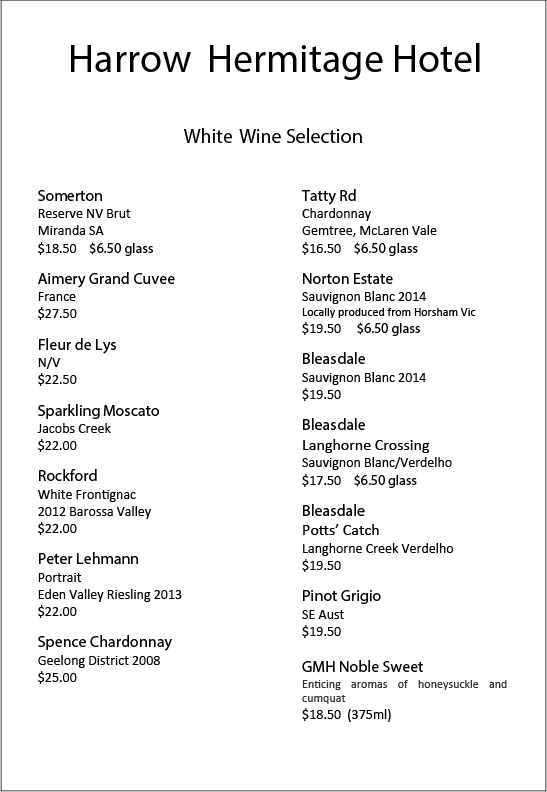 Harrow Hermitage Hotel

White Wine Selection

Somerton
Reserve NV Brut
Miranda SA
\$18.50 \$6.50 glass

Aimery Grand Cuvee
France
\$27.50

Fleur de Lys
N/V
\$22.50

Sparkling Moscato
Jacobs Creek
\$22.00

Rockford
White Frontignac
2012 Barossa Valley
\$22.00

Peter Lehmann
Portrait
Eden Valley Riesling 2013
\$22.00

Spence Chardonnay
Geelong District 2008
\$25.00

Tatty Rd
Chardonnay
Gemtree, McLaren Vale
\$16.50 \$6.50 glass

Norton Estate
Sauvignon Blanc 2014
Locally produced from Horsham Vic
\$19.50 \$6.50 glass

Bleasdale
Sauvignon Blanc 2014
\$19.50

Bleasdale
Langhorne Crossing
Sauvignon Blanc/Verdelho
\$17.50 \$6.50 glass

Bleasdale
Potts' Catch
Langhorne Creek Verdelho
\$19.50

Pinot Grigio
SE Aust
\$19.50

GMH Noble Sweet
Enticing aromas of honeysuckle and cumquat
\$18.50 (375ml)